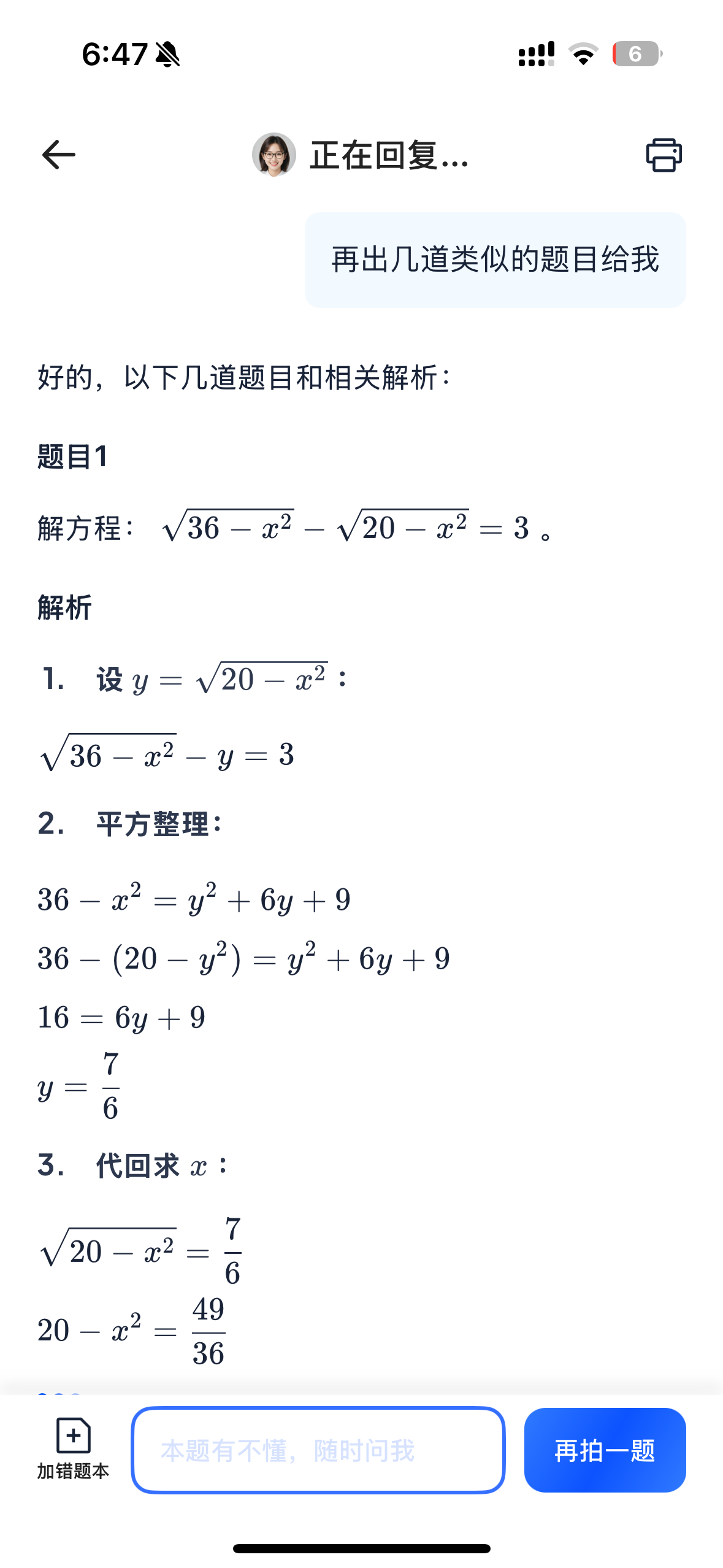 6:47

6

正在回复...

再出几道类似的题目给我

好的，以下几道题目和相关解析：

题目1

解方程： $\sqrt{36-x^2}-\sqrt{20-x^2}=3$ 。

解析

1. 设 $y=\sqrt{20-x^2}$：

$\sqrt{36-x^2}-y=3$

2. 平方整理：

$36-x^2=y^2+6y+9$

$36-(20-y^2)=y^2+6y+9$

$16=6y+9$

$y=\frac{7}{6}$

3. 代回求 $x$：

$\sqrt{20-x^2}=\frac{7}{6}$

$20-x^2=\frac{49}{36}$

加错题本

本题有不懂，随时问我

再拍一题